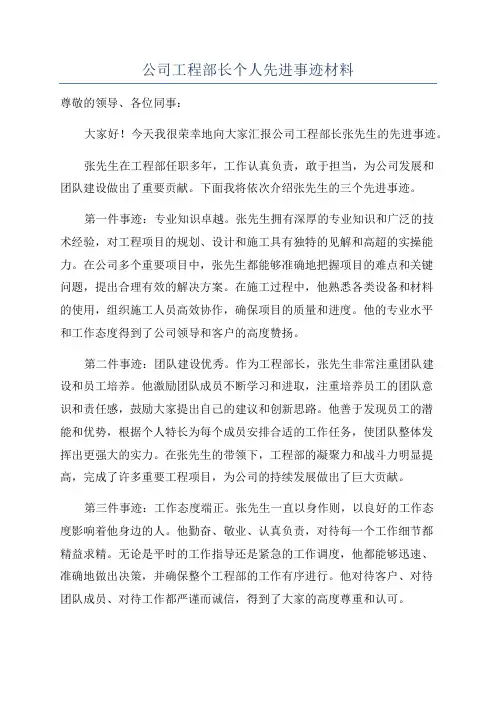 公司工程部长个人先进事迹材料

尊敬的领导、各位同事：

大家好！今天我很荣幸地向大家汇报公司工程部长张先生的先进事迹。

张先生在工程部任职多年，工作认真负责，敢于担当，为公司发展和团队建设做出了重要贡献。下面我将依次介绍张先生的三个先进事迹。

第一件事迹：专业知识卓越。张先生拥有深厚的专业知识和广泛的技术经验，对工程项目的规划、设计和施工具有独特的见解和高超的实操能力。在公司多个重要项目中，张先生都能够准确地把握项目的难点和关键问题，提出合理有效的解决方案。在施工过程中，他熟悉各类设备和材料的使用，组织施工人员高效协作，确保项目的质量和进度。他的专业水平和工作态度得到了公司领导和客户的高度赞扬。

第二件事迹：团队建设优秀。作为工程部长，张先生非常注重团队建设和员工培养。他激励团队成员不断学习和进取，注重培养员工的团队意识和责任感，鼓励大家提出自己的建议和创新思路。他善于发现员工的潜能和优势，根据个人特长为每个成员安排合适的工作任务，使团队整体发挥出更强大的实力。在张先生的带领下，工程部的凝聚力和战斗力明显提高，完成了许多重要工程项目，为公司的持续发展做出了巨大贡献。

第三件事迹：工作态度端正。张先生一直以身作则，以良好的工作态度影响着他身边的人。他勤奋、敬业、认真负责，对待每一个工作细节都精益求精。无论是平时的工作指导还是紧急的工作调度，他都能够迅速、准确地做出决策，并确保整个工程部的工作有序进行。他对待客户、对待团队成员、对待工作都严谨而诚信，得到了大家的高度尊重和认可。